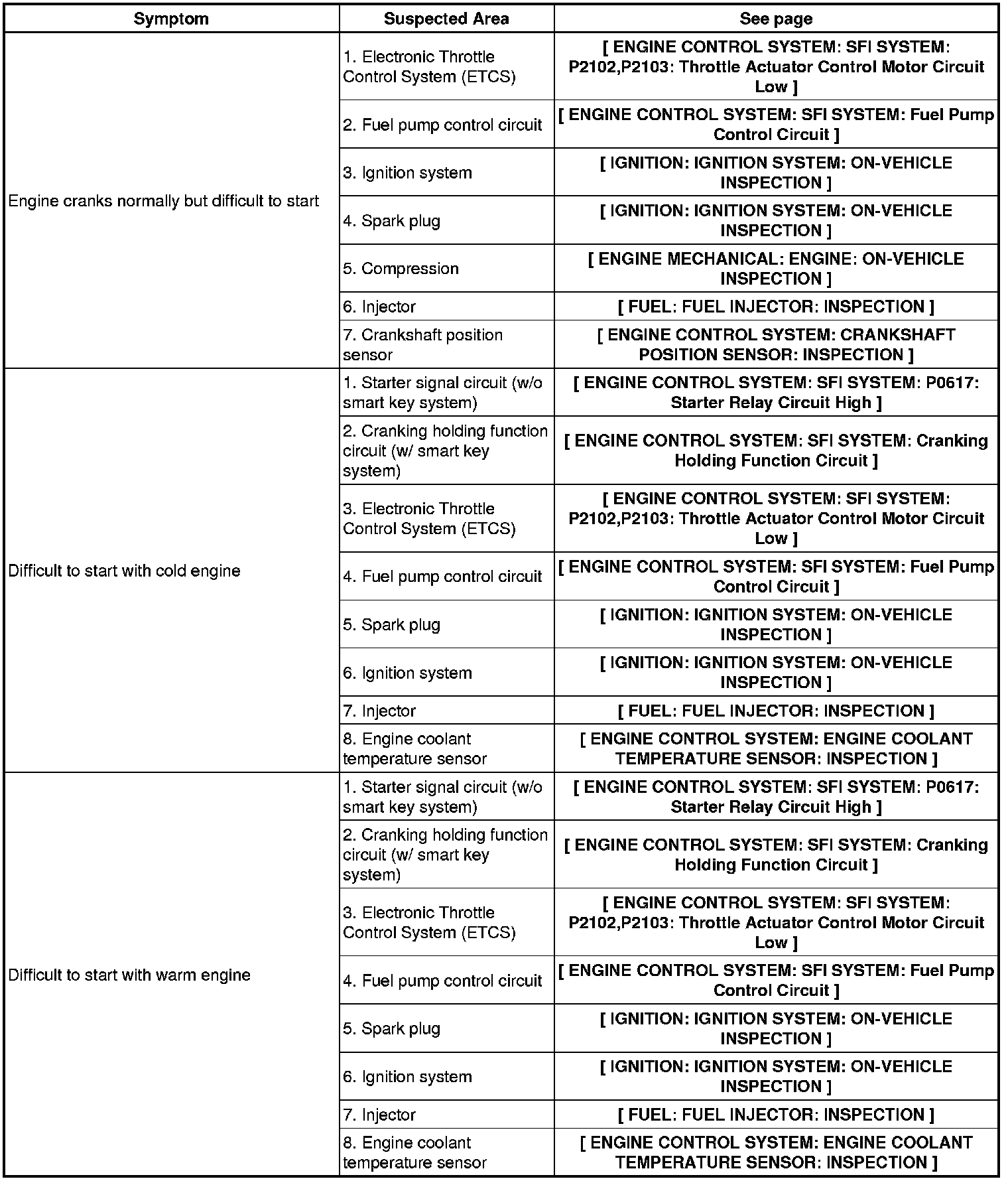 | Symptom | Suspected Area | See page |
|---|---|---|
| Engine cranks normally but difficult to start | 1. Electronic Throttle Control System (ETCS) | [ ENGINE CONTROL SYSTEM: SFI SYSTEM: P2102,P2103: Throttle Actuator Control Motor Circuit Low ] |
| | 2. Fuel pump control circuit | [ ENGINE CONTROL SYSTEM: SFI SYSTEM: Fuel Pump Control Circuit ] |
| | 3. Ignition system | [ IGNITION: IGNITION SYSTEM: ON-VEHICLE INSPECTION ] |
| | 4. Spark plug | [ IGNITION: IGNITION SYSTEM: ON-VEHICLE INSPECTION ] |
| | 5. Compression | [ ENGINE MECHANICAL: ENGINE: ON-VEHICLE INSPECTION ] |
| | 6. Injector | [ FUEL: FUEL INJECTOR: INSPECTION ] |
| | 7. Crankshaft position sensor | [ ENGINE CONTROL SYSTEM: CRANKSHAFT POSITION SENSOR: INSPECTION ] |
| Difficult to start with cold engine | 1. Starter signal circuit (w/o smart key system) | [ ENGINE CONTROL SYSTEM: SFI SYSTEM: P0617: Starter Relay Circuit High ] |
| | 2. Cranking holding function circuit (w/ smart key system) | [ ENGINE CONTROL SYSTEM: SFI SYSTEM: Cranking Holding Function Circuit ] |
| | 3. Electronic Throttle Control System (ETCS) | [ ENGINE CONTROL SYSTEM: SFI SYSTEM: P2102,P2103: Throttle Actuator Control Motor Circuit Low ] |
| | 4. Fuel pump control circuit | [ ENGINE CONTROL SYSTEM: SFI SYSTEM: Fuel Pump Control Circuit ] |
| | 5. Spark plug | [ IGNITION: IGNITION SYSTEM: ON-VEHICLE INSPECTION ] |
| | 6. Ignition system | [ IGNITION: IGNITION SYSTEM: ON-VEHICLE INSPECTION ] |
| | 7. Injector | [ FUEL: FUEL INJECTOR: INSPECTION ] |
| | 8. Engine coolant temperature sensor | [ ENGINE CONTROL SYSTEM: ENGINE COOLANT TEMPERATURE SENSOR: INSPECTION ] |
| Difficult to start with warm engine | 1. Starter signal circuit (w/o smart key system) | [ ENGINE CONTROL SYSTEM: SFI SYSTEM: P0617: Starter Relay Circuit High ] |
| | 2. Cranking holding function circuit (w/ smart key system) | [ ENGINE CONTROL SYSTEM: SFI SYSTEM: Cranking Holding Function Circuit ] |
| | 3. Electronic Throttle Control System (ETCS) | [ ENGINE CONTROL SYSTEM: SFI SYSTEM: P2102,P2103: Throttle Actuator Control Motor Circuit Low ] |
| | 4. Fuel pump control circuit | [ ENGINE CONTROL SYSTEM: SFI SYSTEM: Fuel Pump Control Circuit ] |
| | 5. Spark plug | [ IGNITION: IGNITION SYSTEM: ON-VEHICLE INSPECTION ] |
| | 6. Ignition system | [ IGNITION: IGNITION SYSTEM: ON-VEHICLE INSPECTION ] |
| | 7. Injector | [ FUEL: FUEL INJECTOR: INSPECTION ] |
| | 8. Engine coolant temperature sensor | [ ENGINE CONTROL SYSTEM: ENGINE COOLANT TEMPERATURE SENSOR: INSPECTION ] |